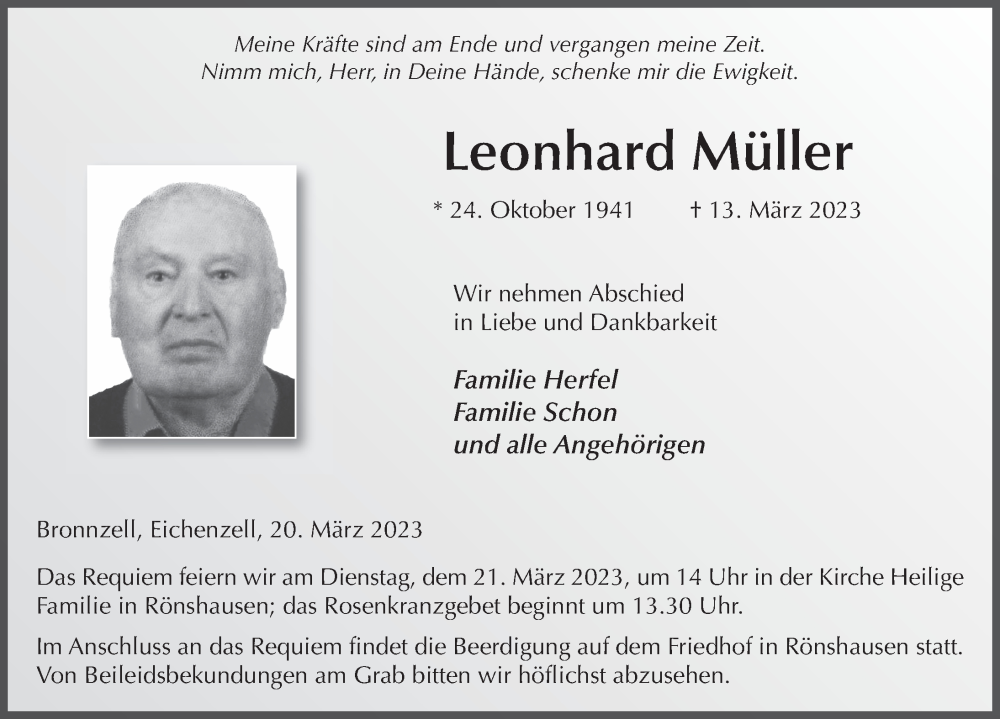 Meine Kräfte sind am Ende und vergangen meine Zeit.
Nimm mich, Herr, in Deine Hände, schenke mir die Ewigkeit.

Leonhard Müller

* 24. Oktober 1941 † 13. März 2023

Wir nehmen Abschied
in Liebe und Dankbarkeit

Familie Herfel
Familie Schon
und alle Angehörigen

Bronnzell, Eichenzell, 20. März 2023

Das Requiem feiern wir am Dienstag, dem 21. März 2023, um 14 Uhr in der Kirche Heilige Familie in Rönshausen; das Rosenkranzgebet beginnt um 13.30 Uhr.

Im Anschluss an das Requiem findet die Beerdigung auf dem Friedhof in Rönshausen statt. Von Beileidsbekundungen am Grab bitten wir höflichst abzusehen.